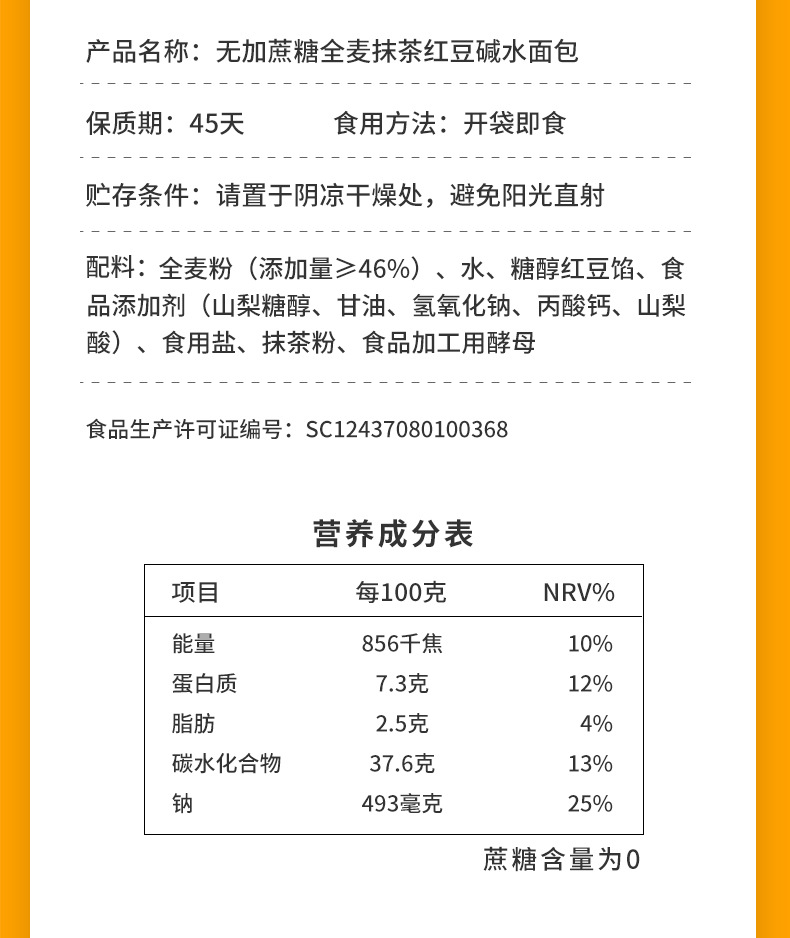 产品名称：无加蔗糖全麦抹茶红豆碱水面包

保质期：45天　　　　食用方法：开袋即食

贮存条件：请置于阴凉干燥处，避免阳光直射

配料：全麦粉（添加量≥46%）、水、糖醇红豆馅、食品添加剂（山梨糖醇、甘油、氢氧化钠、丙酸钙、山梨酸）、食用盐、抹茶粉、食品加工用酵母

食品生产许可证编号：SC12437080100368

营养成分表

| 项目 | 每100克 | NRV% |
|---|---|---|
| 能量 | 856千焦 | 10% |
| 蛋白质 | 7.3克 | 12% |
| 脂肪 | 2.5克 | 4% |
| 碳水化合物 | 37.6克 | 13% |
| 钠 | 493毫克 | 25% |

蔗糖含量为0